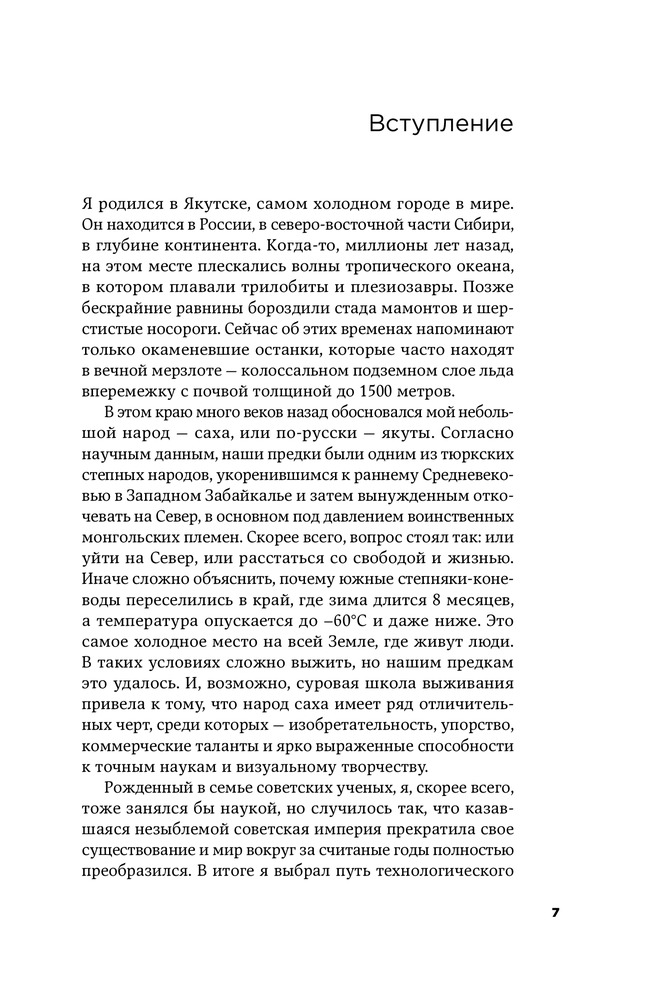 Вступление

Я родился в Якутске, самом холодном городе в мире. Он находится в России, в северо-восточной части Сибири, в глубине континента. Когда-то, миллионы лет назад, на этом месте плескались волны тропического океана, в котором плавали трилобиты и плезиозавры. Позже бескрайние равнины бороздили стада мамонтов и шерстистые носороги. Сейчас об этих временах напоминают только окаменевшие останки, которые часто находят в вечной мерзлоте — колоссальном подземном слое льда вперемежку с почвой толщиной до 1500 метров.

В этом краю много веков назад обосновался мой небольшой народ — саха, или по-русски — якуты. Согласно научным данным, наши предки были одним из тюркских степных народов, укоренившимся к раннему Средневековью в Западном Забайкалье и затем вынужденным откочевать на Север, в основном под давлением воинственных монгольских племен. Скорее всего, вопрос стоял так: или уйти на Север, или расстаться со свободой и жизнью. Иначе сложно объяснить, почему южные степняки-коневоды переселились в край, где зима длится 8 месяцев, а температура опускается до –60°C и даже ниже. Это самое холодное место на всей Земле, где живут люди. В таких условиях сложно выжить, но нашим предкам это удалось. И, возможно, суровая школа выживания привела к тому, что народ саха имеет ряд отличительных черт, среди которых — изобретательность, упорство, коммерческие таланты и ярко выраженные способности к точным наукам и визуальному творчеству.

Рожденный в семье советских ученых, я, скорее всего, тоже занялся бы наукой, но случилось так, что казавшаяся незыблемой советская империя прекратила свое существование и мир вокруг за считаные годы полностью преобразился. В итоге я выбрал путь технологического

7